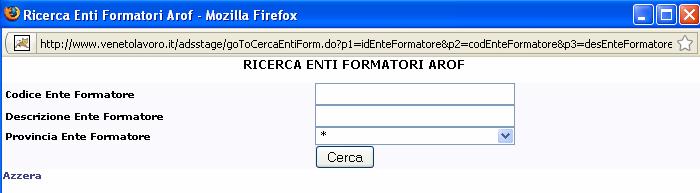 Ricerca Enti Formatori Arof - Mozilla Firefox

http://www.venetolavoro.it/adsstage/goToCercaEntiForm.do?p1=idEnteFormatore&p2=codEnteFormatore&p3=desEnteFormatore

RICERCA ENTI FORMATORI AROF

Codice Ente Formatore

Descrizione Ente Formatore

Provincia Ente Formatore
*

Cerca

Azzera